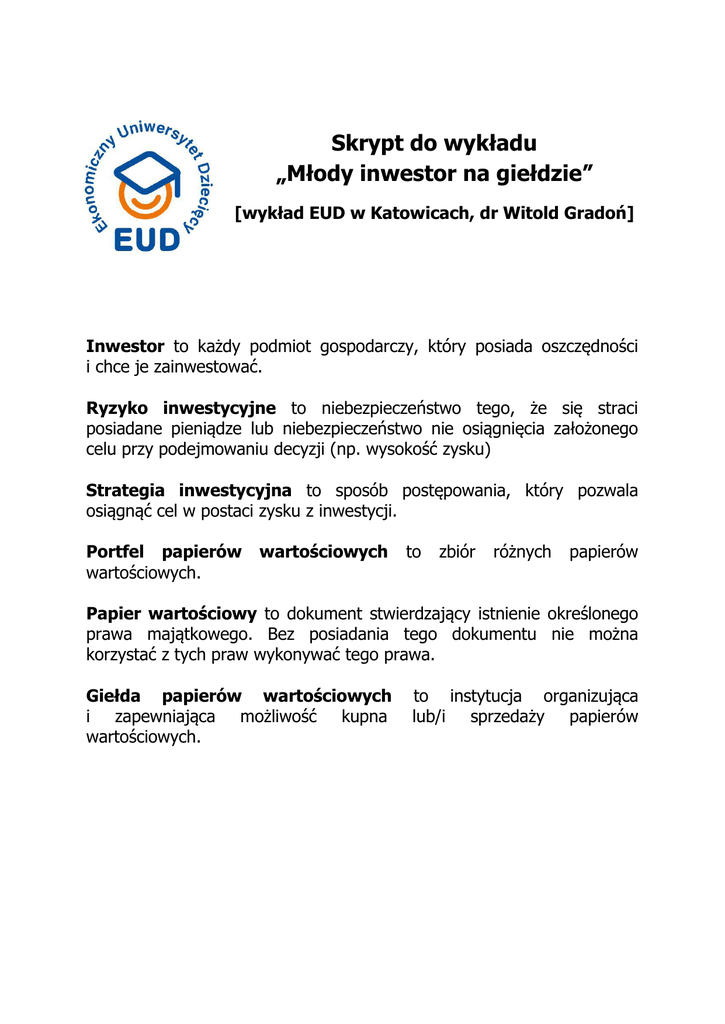 Ekonomiczny Uniwersytet Dziecięcy
EUD

Skrypt do wykładu
„Młody inwestor na giełdzie”

[wykład EUD w Katowicach, dr Witold Gradoń]

**Inwestor** to każdy podmiot gospodarczy, który posiada oszczędności i chce je zainwestować.

**Ryzyko inwestycyjne** to niebezpieczeństwo tego, że się straci posiadane pieniądze lub niebezpieczeństwo nie osiągnięcia założonego celu przy podejmowaniu decyzji (np. wysokość zysku)

**Strategia inwestycyjna** to sposób postępowania, który pozwala osiągnąć cel w postaci zysku z inwestycji.

**Portfel papierów wartościowych** to zbiór różnych papierów wartościowych.

**Papier wartościowy** to dokument stwierdzający istnienie określonego prawa majątkowego. Bez posiadania tego dokumentu nie można korzystać z tych praw wykonywać tego prawa.

**Giełda papierów wartościowych** to instytucja organizująca i zapewniająca możliwość kupna lub/i sprzedaży papierów wartościowych.